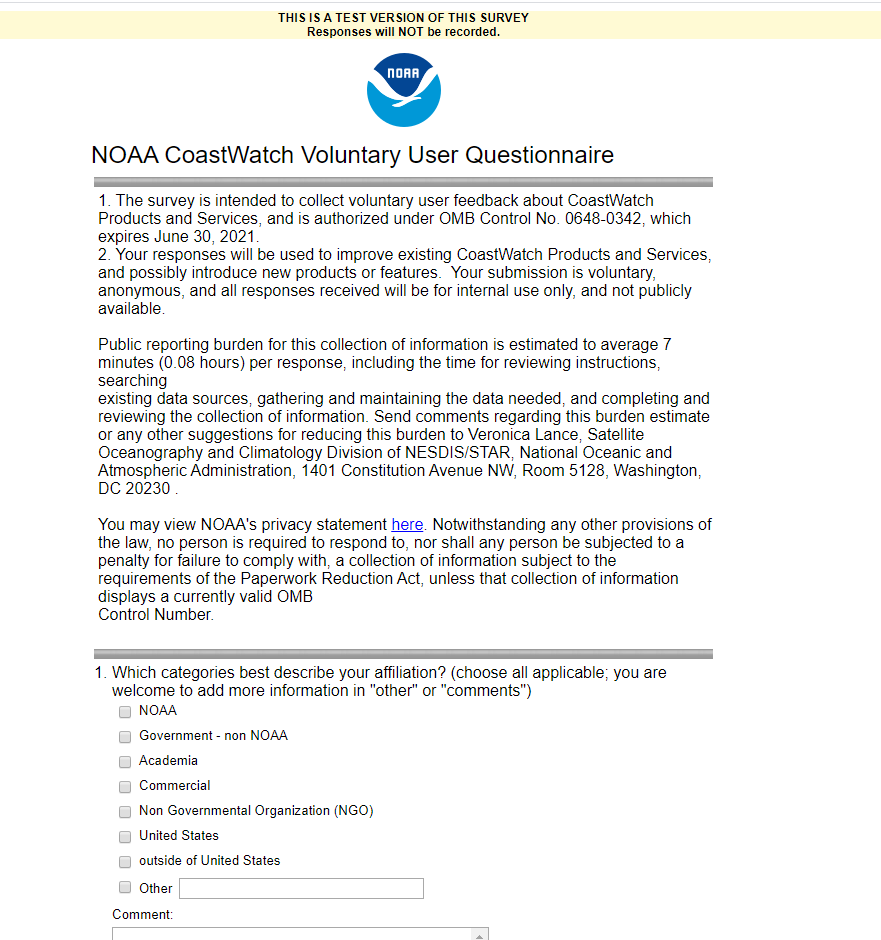 THIS IS A TEST VERSION OF THIS SURVEY
Responses will NOT be recorded.

NOAA

NOAA CoastWatch Voluntary User Questionnaire

1. The survey is intended to collect voluntary user feedback about CoastWatch Products and Services, and is authorized under OMB Control No. 0648-0342, which expires June 30, 2021.
2. Your responses will be used to improve existing CoastWatch Products and Services, and possibly introduce new products or features. Your submission is voluntary, anonymous, and all responses received will be for internal use only, and not publicly available.

Public reporting burden for this collection of information is estimated to average 7 minutes (0.08 hours) per response, including the time for reviewing instructions, searching
existing data sources, gathering and maintaining the data needed, and completing and reviewing the collection of information. Send comments regarding this burden estimate or any other suggestions for reducing this burden to Veronica Lance, Satellite Oceanography and Climatology Division of NESDIS/STAR, National Oceanic and Atmospheric Administration, 1401 Constitution Avenue NW, Room 5128, Washington, DC 20230 .

You may view NOAA's privacy statement here. Notwithstanding any other provisions of the law, no person is required to respond to, nor shall any person be subjected to a penalty for failure to comply with, a collection of information subject to the requirements of the Paperwork Reduction Act, unless that collection of information displays a currently valid OMB
Control Number.

1. Which categories best describe your affiliation? (choose all applicable; you are welcome to add more information in "other" or "comments")
NOAA
Government - non NOAA
Academia
Commercial
Non Governmental Organization (NGO)
United States
outside of United States
Other
Comment: